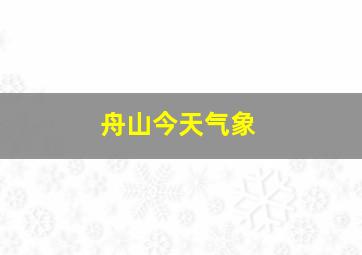 舟山今天气象